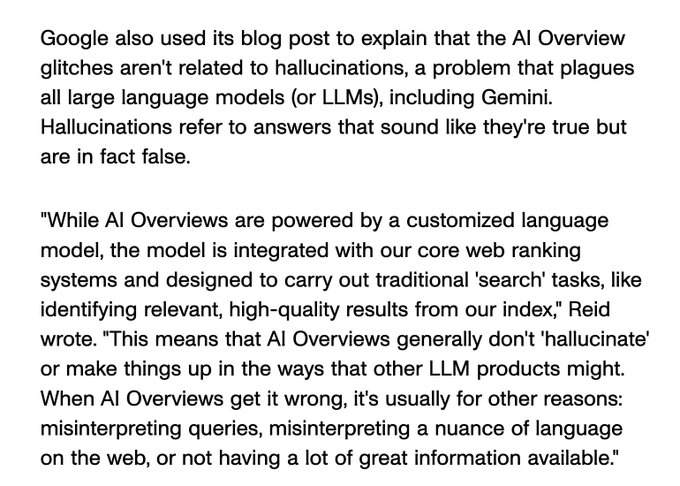 Google also used its blog post to explain that the AI Overview glitches aren't related to hallucinations, a problem that plagues all large language models (or LLMs), including Gemini. Hallucinations refer to answers that sound like they're true but are in fact false.

"While AI Overviews are powered by a customized language model, the model is integrated with our core web ranking systems and designed to carry out traditional 'search' tasks, like identifying relevant, high-quality results from our index," Reid wrote. "This means that AI Overviews generally don't 'hallucinate' or make things up in the ways that other LLM products might. When AI Overviews get it wrong, it's usually for other reasons: misinterpreting queries, misinterpreting a nuance of language on the web, or not having a lot of great information available."